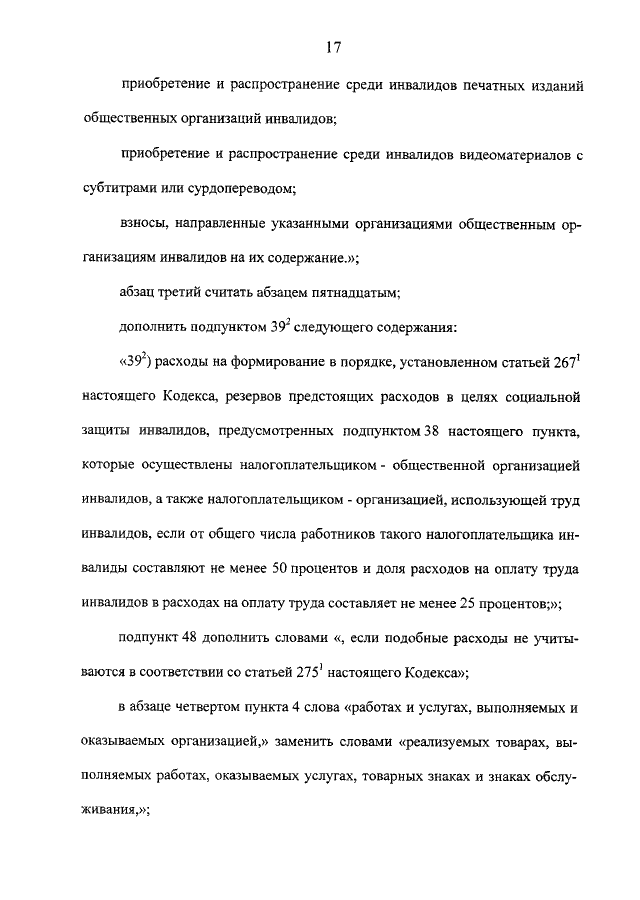 17

приобретение и распространение среди инвалидов печатных изданий общественных организаций инвалидов;

приобретение и распространение среди инвалидов видеоматериалов с субтитрами или сурдопереводом;

взносы, направленные указанными организациями общественным организациям инвалидов на их содержание.»;

абзац третий считать абзацем пятнадцатым;

дополнить подпунктом $39^2$ следующего содержания:

«$39^2$) расходы на формирование в порядке, установленном статьей $267^1$ настоящего Кодекса, резервов предстоящих расходов в целях социальной защиты инвалидов, предусмотренных подпунктом 38 настоящего пункта, которые осуществлены налогоплательщиком - общественной организацией инвалидов, а также налогоплательщиком - организацией, использующей труд инвалидов, если от общего числа работников такого налогоплательщика инвалиды составляют не менее 50 процентов и доля расходов на оплату труда инвалидов в расходах на оплату труда составляет не менее 25 процентов;»;

подпункт 48 дополнить словами «, если подобные расходы не учитываются в соответствии со статьей $275^1$ настоящего Кодекса»;

в абзаце четвертом пункта 4 слова «работах и услугах, выполняемых и оказываемых организацией,» заменить словами «реализуемых товарах, выполняемых работах, оказываемых услугах, товарных знаках и знаках обслуживания,»;